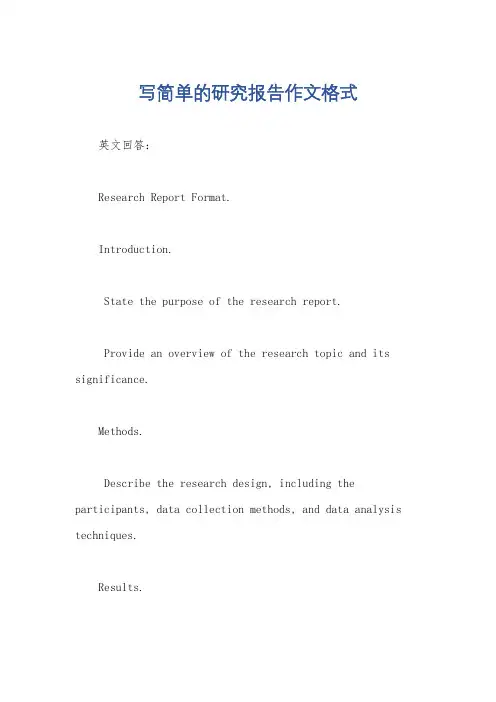 写简单的研究报告作文格式

英文回答:

Research Report Format.

Introduction.

State the purpose of the research report.

Provide an overview of the research topic and its significance.

Methods.

Describe the research design, including the participants, data collection methods, and data analysis techniques.

Results.